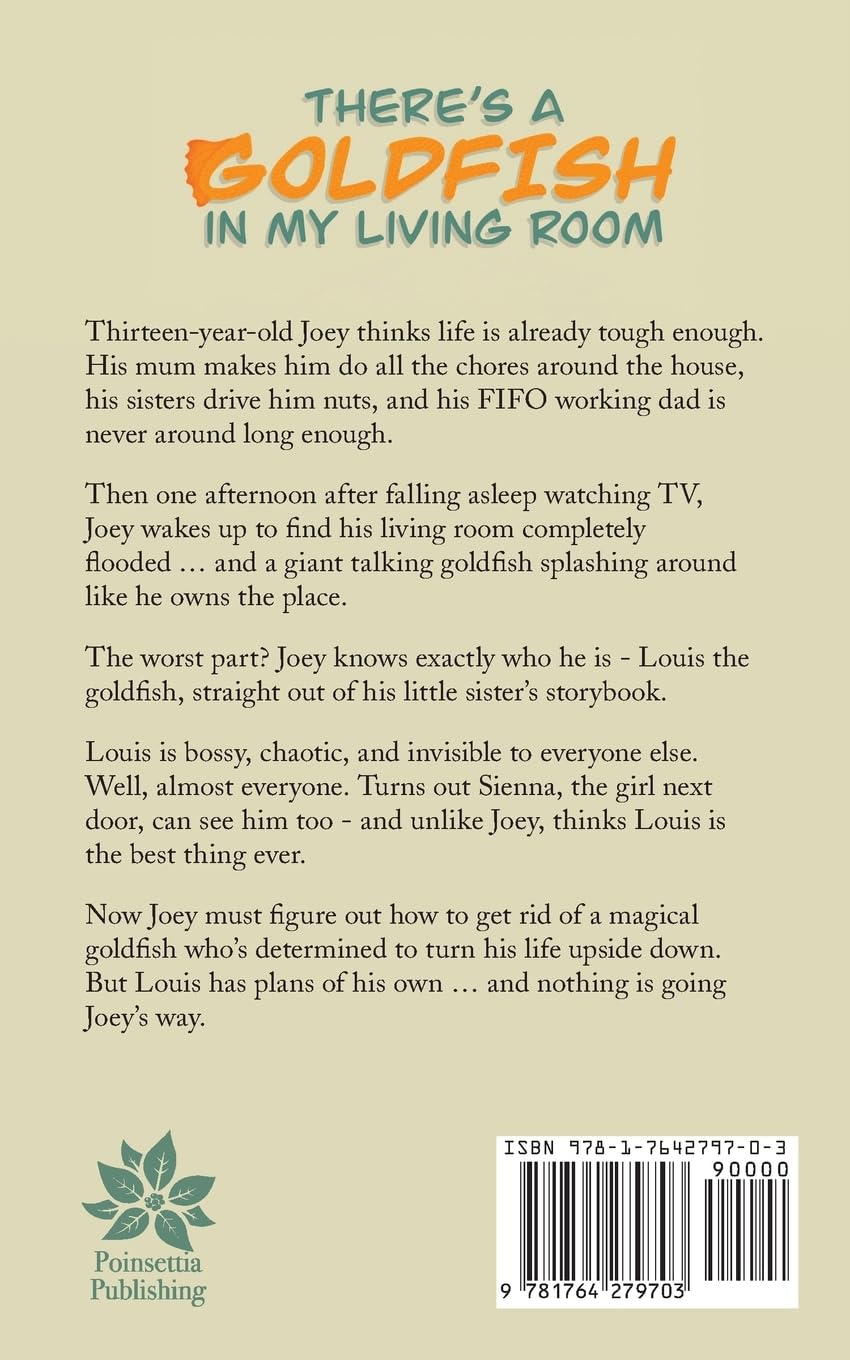 THERE'S A GOLDFISH IN MY LIVING ROOM

Thirteen-year-old Joey thinks life is already tough enough. His mum makes him do all the chores around the house, his sisters drive him nuts, and his FIFO working dad is never around long enough.

Then one afternoon after falling asleep watching TV, Joey wakes up to find his living room completely flooded … and a giant talking goldfish splashing around like he owns the place.

The worst part? Joey knows exactly who he is - Louis the goldfish, straight out of his little sister's storybook.

Louis is bossy, chaotic, and invisible to everyone else. Well, almost everyone. Turns out Sienna, the girl next door, can see him too - and unlike Joey, thinks Louis is the best thing ever.

Now Joey must figure out how to get rid of a magical goldfish who's determined to turn his life upside down. But Louis has plans of his own … and nothing is going Joey's way.

Poinsettia Publishing

ISBN 978-1-7642797-0-3
90000
9 781764 279703